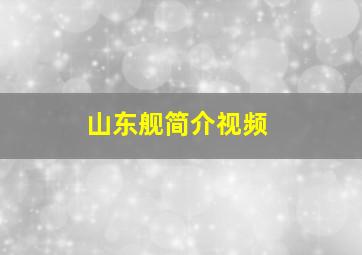 山东舰简介视频